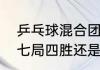 乒乓球混合团
七局四胜还是